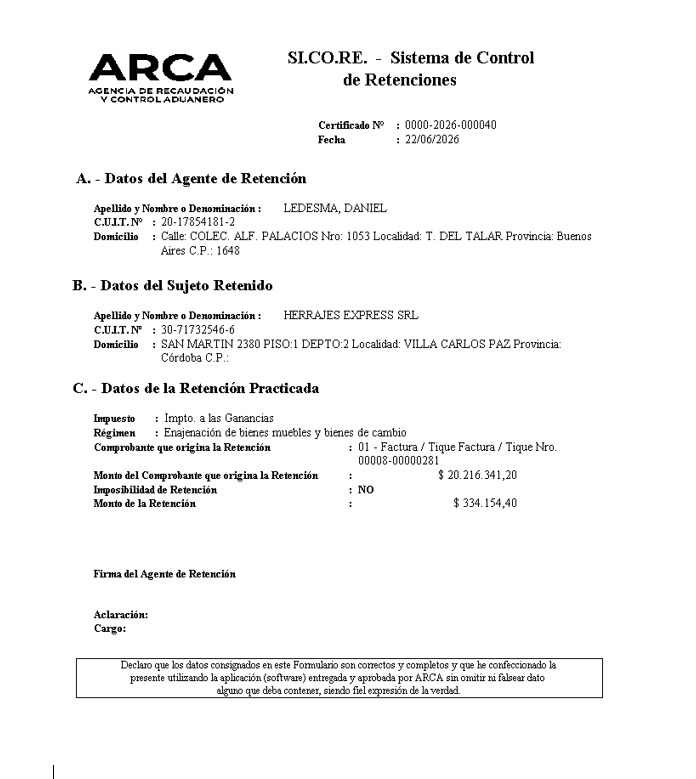 ARCA
AGENCIA DE RECAUDACIÓN Y CONTROL ADUANERO

SI.CO.RE. - Sistema de Control de Retenciones

Certificado Nº : 0000-2026-000040
Fecha : 22/06/2026

A. - Datos del Agente de Retención

Apellido y Nombre o Denominación : LEDESMA, DANIEL
C.U.I.T. Nº : 20-17854181-2
Domicilio : Calle: COLEC. ALF. PALACIOS Nro: 1053 Localidad: T. DEL TALAR Provincia: Buenos Aires C.P.: 1648

B. - Datos del Sujeto Retenido

Apellido y Nombre o Denominación : HERRAJES EXPRESS SRL
C.U.I.T. Nº : 30-71732546-6
Domicilio : SAN MARTIN 2380 PISO:1 DEPTO:2 Localidad: VILLA CARLOS PAZ Provincia: Córdoba C.P.:

C. - Datos de la Retención Practicada

Impuesto : Impto. a las Ganancias
Régimen : Enajenación de bienes muebles y bienes de cambio
Comprobante que origina la Retención : 01 - Factura / Tique Factura / Tique Nro. 00008-00000281
Monto del Comprobante que origina la Retención : $ 20.216.341,20
Imposibilidad de Retención : NO
Monto de la Retención : $ 334.154,40

Firma del Agente de Retención

Aclaración:
Cargo:

Declaro que los datos consignados en este Formulario son correctos y completos y que he confeccionado la presente utilizando la aplicación (software) entregada y aprobada por ARCA sin omitir ni falsear dato alguno que deba contener, siendo fiel expresión de la verdad.